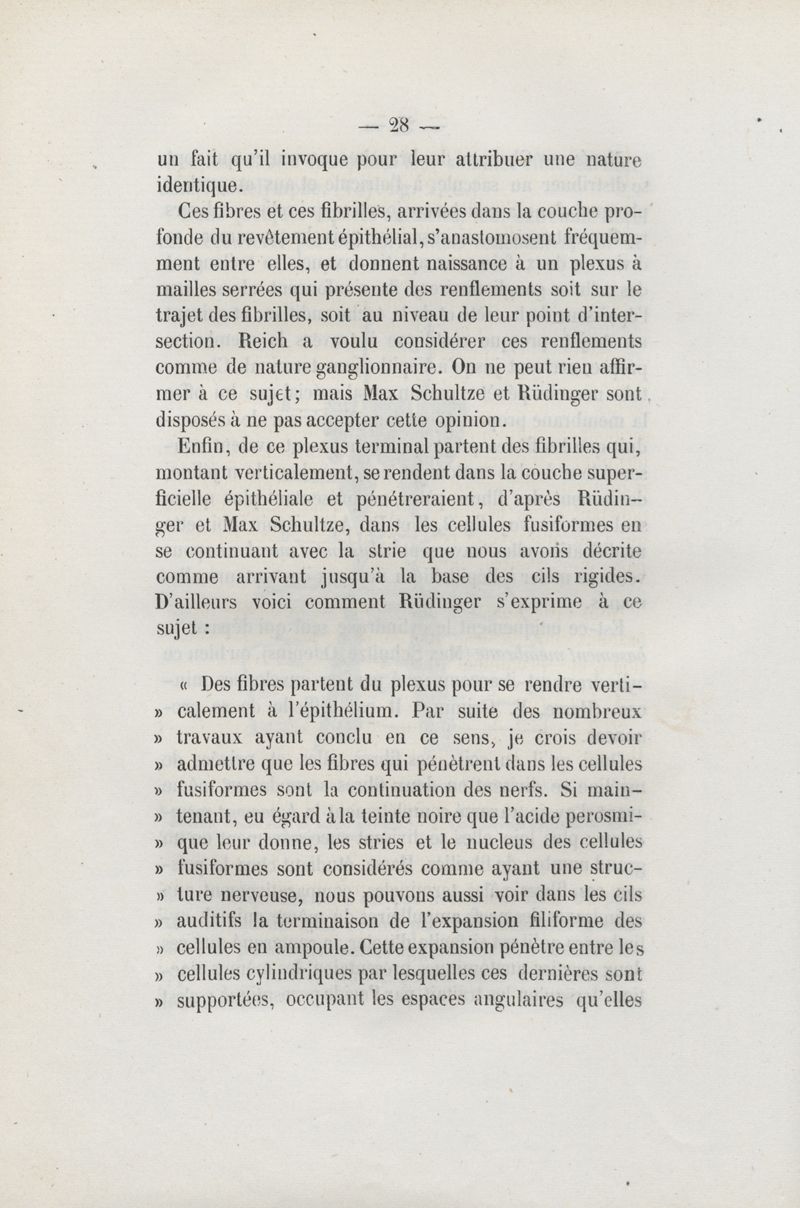 — 28 —

un fait qu'il invoque pour leur attribuer une nature identique.

Ces fibres et ces fibrilles, arrivées dans la couche profonde du revêtement épithélial, s'anastomosent fréquemment entre elles, et donnent naissance à un plexus à mailles serrées qui présente des renflements soit sur le trajet des fibrilles, soit au niveau de leur point d'intersection. Reich a voulu considérer ces renflements comme de nature ganglionnaire. On ne peut rien affirmer à ce sujet; mais Max Schultze et Rüdinger sont disposés à ne pas accepter cette opinion.

Enfin, de ce plexus terminal partent des fibrilles qui, montant verticalement, se rendent dans la couche superficielle épithéliale et pénétreraient, d'après Rüdinger et Max Schultze, dans les cellules fusiformes en se continuant avec la strie que nous avons décrite comme arrivant jusqu'à la base des cils rigides. D'ailleurs voici comment Rüdinger s'exprime à ce sujet :

« Des fibres partent du plexus pour se rendre verti-
» calement à l'épithélium. Par suite des nombreux
» travaux ayant conclu en ce sens, je crois devoir
» admettre que les fibres qui pénètrent dans les cellules
» fusiformes sont la continuation des nerfs. Si main-
» tenant, eu égard à la teinte noire que l'acide perosmi-
» que leur donne, les stries et le nucleus des cellules
» fusiformes sont considérés comme ayant une struc-
» ture nerveuse, nous pouvons aussi voir dans les cils
» auditifs la terminaison de l'expansion filiforme des
» cellules en ampoule. Cette expansion pénètre entre les
» cellules cylindriques par lesquelles ces dernières sont
» supportées, occupant les espaces angulaires qu'elles